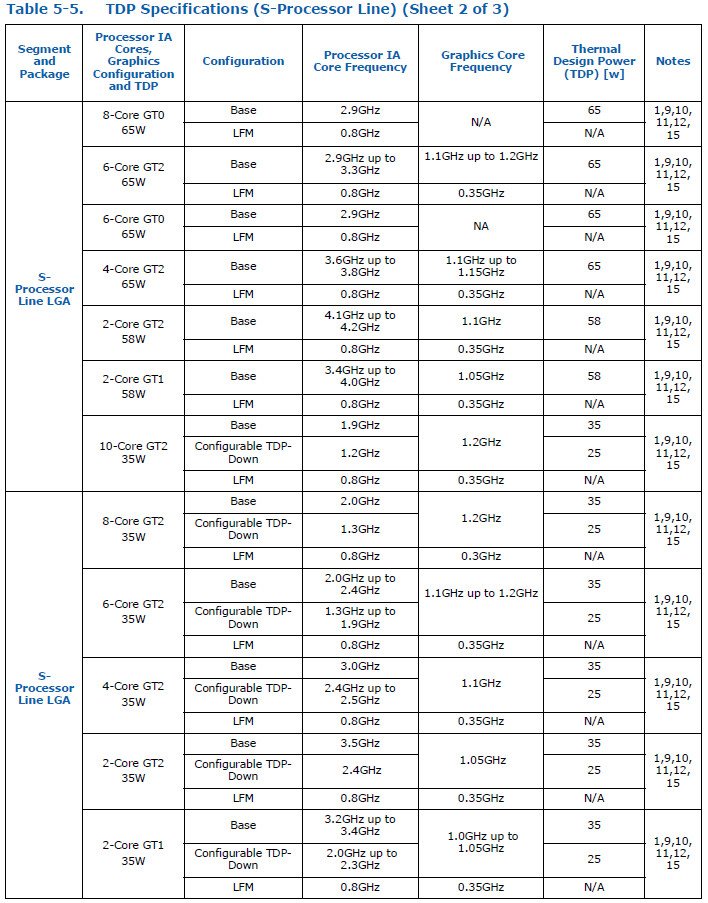 Table 5-5. TDP Specifications (S-Processor Line) (Sheet 2 of 3)

| Segment and Package | Processor IA Cores, Graphics Configuration and TDP | Configuration | Processor IA Core Frequency | Graphics Core Frequency | Thermal Design Power (TDP) [w] | Notes |
|---|---|---|---|---|---|---|
| S-Processor Line LGA | 8-Core GT0 65W | Base | 2.9GHz | N/A | 65 | 1,9,10, 11,12, 15 |
| | | LFM | 0.8GHz | | N/A | |
| | 6-Core GT2 65W | Base | 2.9GHz up to 3.3GHz | 1.1GHz up to 1.2GHz | 65 | 1,9,10, 11,12, 15 |
| | | LFM | 0.8GHz | 0.35GHz | N/A | |
| | 6-Core GT0 65W | Base | 2.9GHz | NA | 65 | 1,9,10, 11,12, 15 |
| | | LFM | 0.8GHz | | N/A | |
| | 4-Core GT2 65W | Base | 3.6GHz up to 3.8GHz | 1.1GHz up to 1.15GHz | 65 | 1,9,10, 11,12, 15 |
| | | LFM | 0.8GHz | 0.35GHz | N/A | |
| | 2-Core GT2 58W | Base | 4.1GHz up to 4.2GHz | 1.1GHz | 58 | 1,9,10, 11,12, 15 |
| | | LFM | 0.8GHz | 0.35GHz | N/A | |
| | 2-Core GT1 58W | Base | 3.4GHz up to 4.0GHz | 1.05GHz | 58 | 1,9,10, 11,12, 15 |
| | | LFM | 0.8GHz | 0.35GHz | N/A | |
| | 10-Core GT2 35W | Base | 1.9GHz | 1.2GHz | 35 | 1,9,10, 11,12, 15 |
| | | Configurable TDP-Down | 1.2GHz | | 25 | |
| | | LFM | 0.8GHz | 0.35GHz | N/A | |
| S-Processor Line LGA | 8-Core GT2 35W | Base | 2.0GHz | 1.2GHz | 35 | 1,9,10, 11,12, 15 |
| | | Configurable TDP-Down | 1.3GHz | | 25 | |
| | | LFM | 0.8GHz | 0.3GHz | N/A | |
| | 6-Core GT2 35W | Base | 2.0GHz up to 2.4GHz | 1.1GHz up to 1.2GHz | 35 | 1,9,10, 11,12, 15 |
| | | Configurable TDP-Down | 1.3GHz up to 1.9GHz | | 25 | |
| | | LFM | 0.8GHz | 0.35GHz | N/A | |
| | 4-Core GT2 35W | Base | 3.0GHz | 1.1GHz | 35 | 1,9,10, 11,12, 15 |
| | | Configurable TDP-Down | 2.4GHz up to 2.5GHz | | 25 | |
| | | LFM | 0.8GHz | 0.35GHz | N/A | |
| | 2-Core GT2 35W | Base | 3.5GHz | 1.05GHz | 35 | 1,9,10, 11,12, 15 |
| | | Configurable TDP-Down | 2.4GHz | | 25 | |
| | | LFM | 0.8GHz | 0.35GHz | N/A | |
| | 2-Core GT1 35W | Base | 3.2GHz up to 3.4GHz | 1.0GHz up to 1.05GHz | 35 | 1,9,10, 11,12, 15 |
| | | Configurable TDP-Down | 2.0GHz up to 2.3GHz | | 25 | |
| | | LFM | 0.8GHz | 0.35GHz | N/A | |